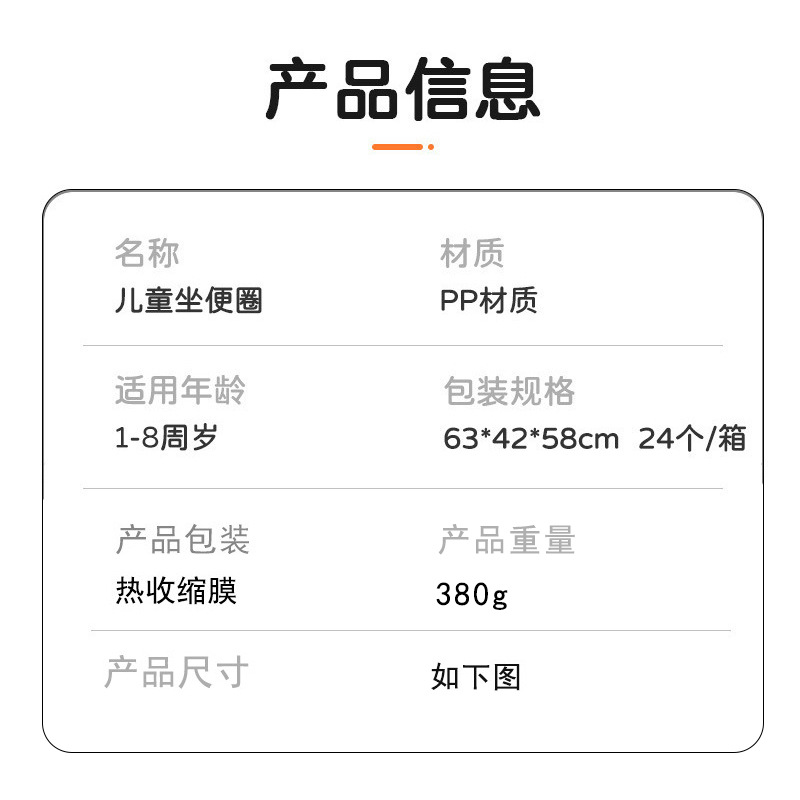 产品信息

名称
儿童坐便圈

材质
PP材质

适用年龄
1-8周岁

包装规格
63*42*58cm 24个/箱

产品包装
热收缩膜

产品重量
380g

产品尺寸
如下图